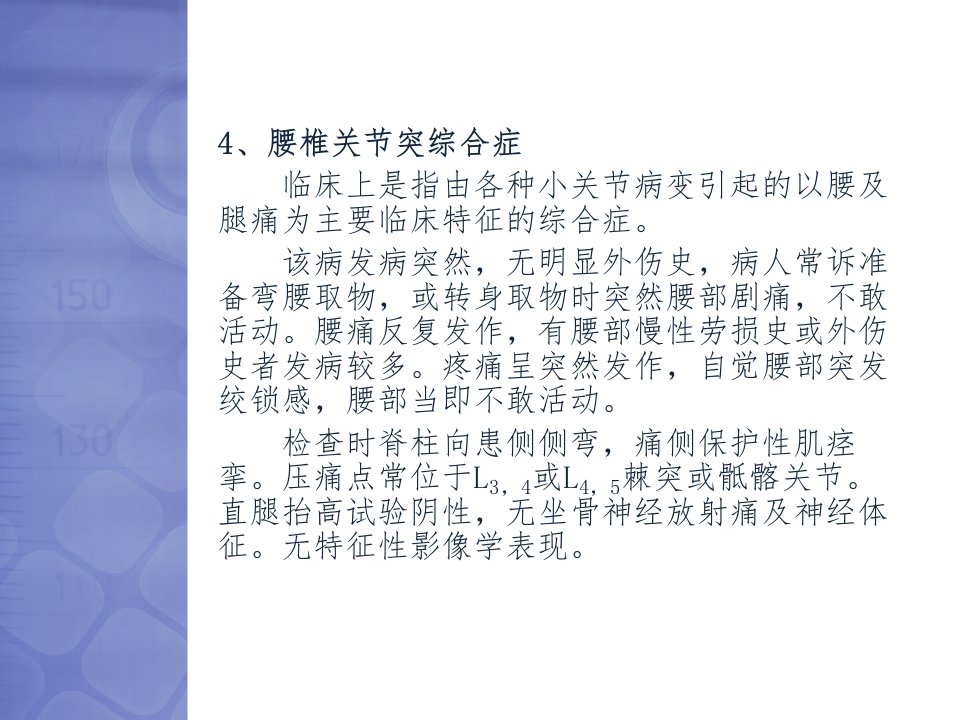 4、腰椎关节突综合症

临床上是指由各种小关节病变引起的以腰及腿痛为主要临床特征的综合症。

该病发病突然，无明显外伤史，病人常诉准备弯腰取物，或转身取物时突然腰部剧痛，不敢活动。腰痛反复发作，有腰部慢性劳损史或外伤史者发病较多。疼痛呈突然发作，自觉腰部突发绞锁感，腰部当即不敢活动。

检查时脊柱向患侧侧弯，痛侧保护性肌痉挛。压痛点常位于$L_{3,4}$或$L_{4,5}$棘突或骶髂关节。直腿抬高试验阴性，无坐骨神经放射痛及神经体征。无特征性影像学表现。